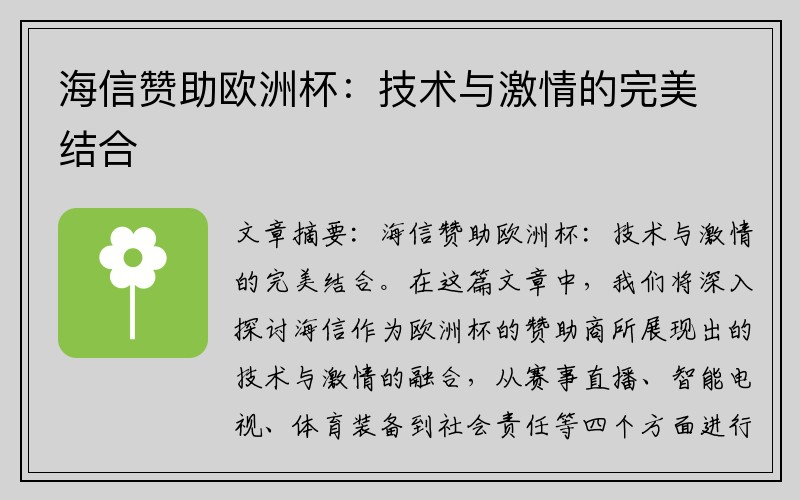 海信赞助欧洲杯：技术与激情的完美结合

文章摘要：海信赞助欧洲杯：技术与激情的完美结合。在这篇文章中，我们将深入探讨海信作为欧洲杯的赞助商所展现出的技术与激情的融合，从赛事直播、智能电视、体育装备到社会责任等四个方面进行